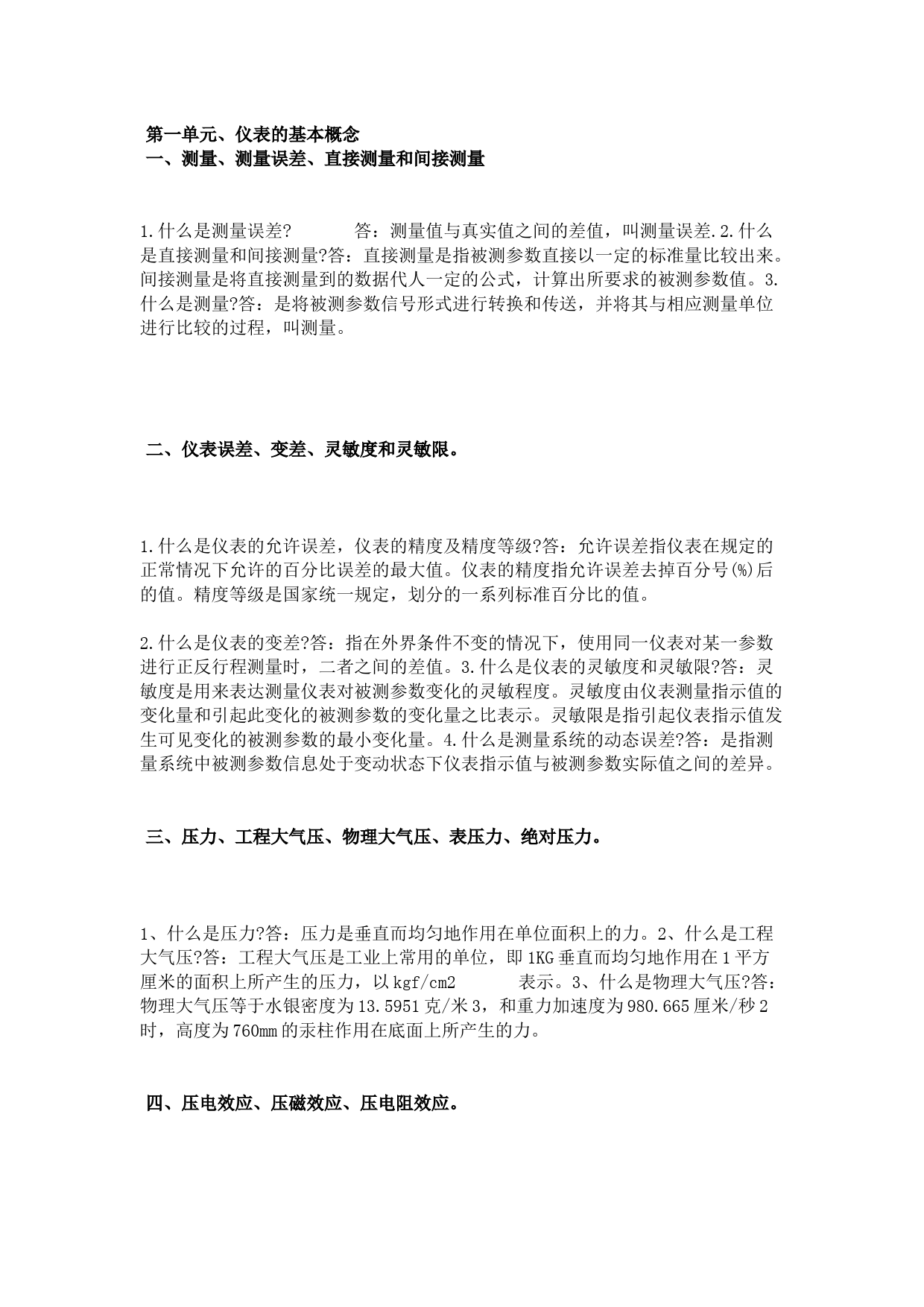 第一单元、仪表的基本概念
一、测量、测量误差、直接测量和间接测量

1.什么是测量误差? 答：测量值与真实值之间的差值，叫测量误差.2.什么是直接测量和间接测量?答：直接测量是指被测参数直接以一定的标准量比较出来。间接测量是将直接测量到的数据代人一定的公式，计算出所要求的被测参数值。3.什么是测量?答：是将被测参数信号形式进行转换和传送，并将其与相应测量单位进行比较的过程，叫测量。

二、仪表误差、变差、灵敏度和灵敏限。

1.什么是仪表的允许误差，仪表的精度及精度等级?答：允许误差指仪表在规定的正常情况下允许的百分比误差的最大值。仪表的精度指允许误差去掉百分号(%)后的值。精度等级是国家统一规定，划分的一系列标准百分比的值。

2.什么是仪表的变差?答：指在外界条件不变的情况下，使用同一仪表对某一参数进行正反行程测量时，二者之间的差值。3.什么是仪表的灵敏度和灵敏限?答：灵敏度是用来表达测量仪表对被测参数变化的灵敏程度。灵敏度由仪表测量指示值的变化量和引起此变化的被测参数的变化量之比表示。灵敏限是指引起仪表指示值发生可见变化的被测参数的最小变化量。4.什么是测量系统的动态误差?答：是指测量系统中被测参数信息处于变动状态下仪表指示值与被测参数实际值之间的差异。

三、压力、工程大气压、物理大气压、表压力、绝对压力。

1、什么是压力?答：压力是垂直而均匀地作用在单位面积上的力。2、什么是工程大气压?答：工程大气压是工业上常用的单位，即1KG垂直而均匀地作用在1平方厘米的面积上所产生的压力，以kgf/cm2 表示。3、什么是物理大气压?答：物理大气压等于水银密度为13.5951克/米3，和重力加速度为980.665厘米/秒2时，高度为760mm的汞柱作用在底面上所产生的力。

四、压电效应、压磁效应、压电阻效应。